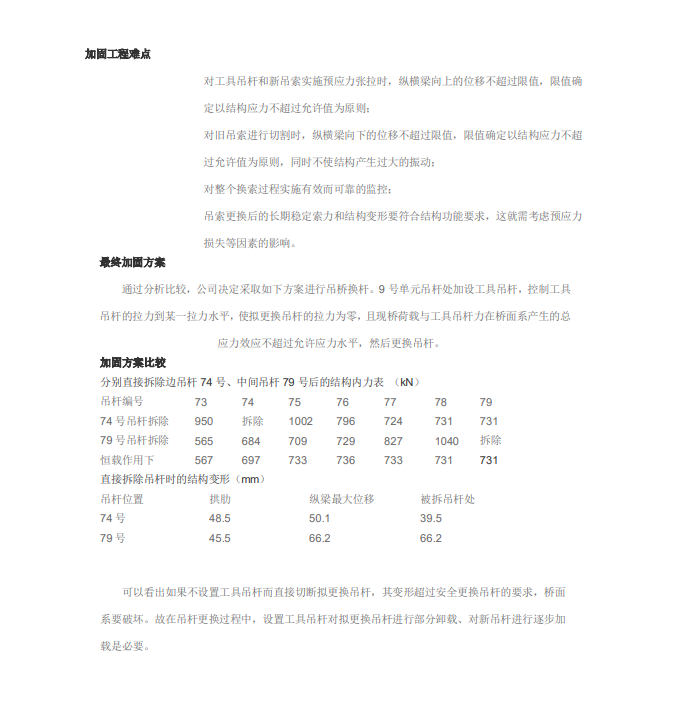 加固工程难点

对工具吊杆和新吊索实施预应力张拉时，纵横梁向上的位移不超过限值，限值确定以结构应力不超过允许值为原则；

对旧吊索进行切割时，纵横梁向下的位移不超过限值，限值确定以结构应力不超过允许值为原则，同时不使结构产生过大的振动；

对整个换索过程实施有效而可靠的监控；

吊索更换后的长期稳定索力和结构变形要符合结构功能要求，这就需考虑预应力损失等因素的影响。

最终加固方案

通过分析比较，公司决定采取如下方案进行吊桥换杆。9 号单元吊杆处加设工具吊杆，控制工具吊杆的拉力到某一拉力水平，使拟更换吊杆的拉力为零，且现桥荷载与工具吊杆力在桥面系产生的总应力效应不超过允许应力水平，然后更换吊杆。

加固方案比较

分别直接拆除边吊杆 74 号、中间吊杆 79 号后的结构内力表 （kN）

| 吊杆编号 | 73 | 74 | 75 | 76 | 77 | 78 | 79 |
|---|---|---|---|---|---|---|---|
| 74 号吊杆拆除 | 950 | 拆除 | 1002 | 796 | 724 | 731 | 731 |
| 79 号吊杆拆除 | 565 | 684 | 709 | 729 | 827 | 1040 | 拆除 |
| 恒载作用下 | 567 | 697 | 733 | 736 | 733 | 731 | 731 |

直接拆除吊杆时的结构变形（mm）

| 吊杆位置 | 拱肋 | 纵梁最大位移 | 被拆吊杆处 |
|---|---|---|---|
| 74 号 | 48.5 | 50.1 | 39.5 |
| 79 号 | 45.5 | 66.2 | 66.2 |

可以看出如果不设置工具吊杆而直接切断拟更换吊杆，其变形超过安全更换吊杆的要求，桥面系要破坏。故在吊杆更换过程中，设置工具吊杆对拟更换吊杆进行部分卸载、对新吊杆进行逐步加载是必要。